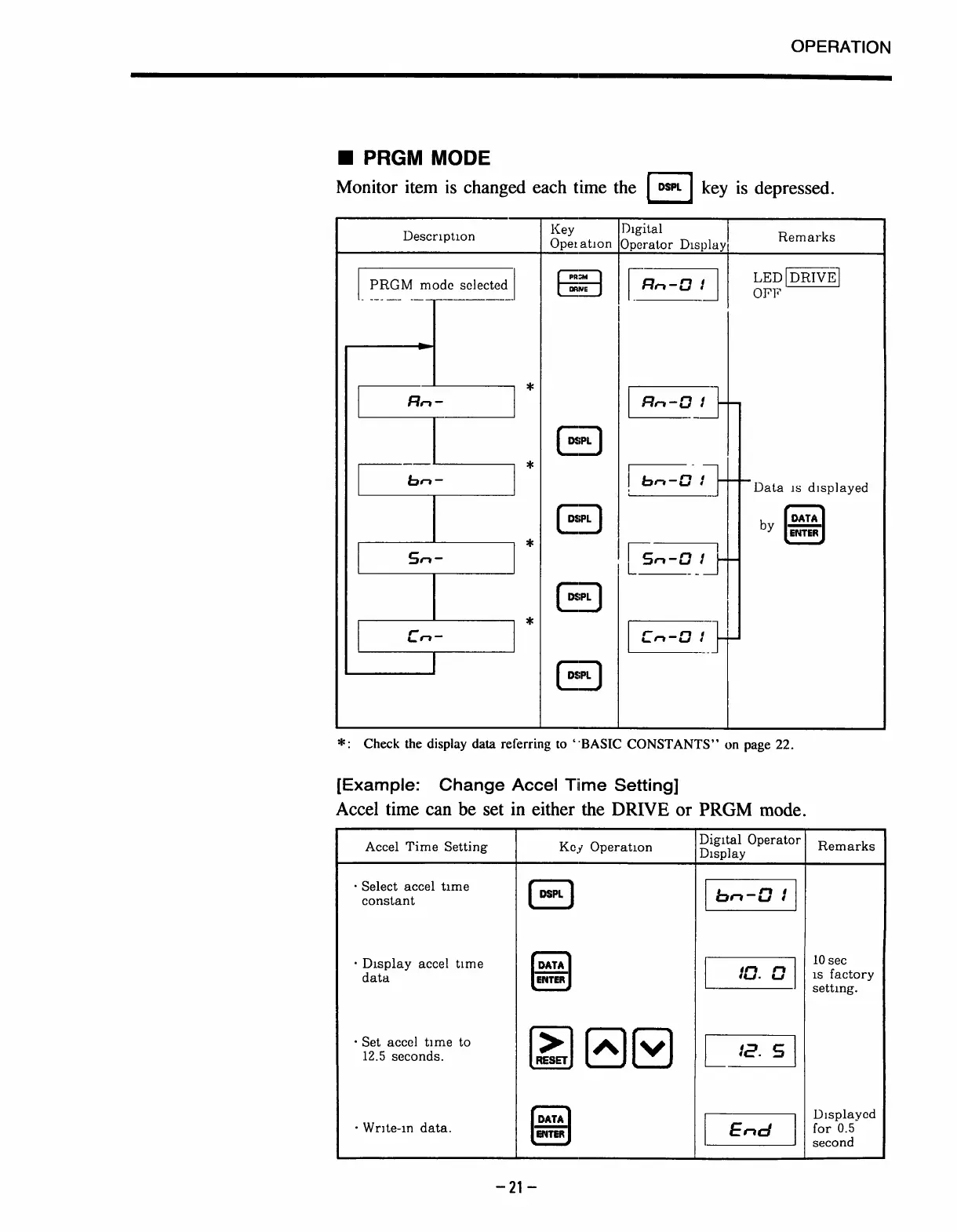 OPERATION

■ PRGM MODE

Monitor item is changed each time the DSPL key is depressed.

| Description | Key Operation | Digital Operator Display | Remarks |
|---|---|---|---|
| PRGM mode selected | PRGM DRIVE | An-01 | LED DRIVE OFF |
| An- * | | An-01 | |
| | DSPL | | |
| bn- * | | bn-01 | Data is displayed by DATA ENTER |
| | DSPL | | |
| Sn- * | | Sn-01 | |
| | DSPL | | |
| Cn- * | | Cn-01 | |
| | DSPL | | |

*: Check the display data referring to "BASIC CONSTANTS" on page 22.

[Example: Change Accel Time Setting]

Accel time can be set in either the DRIVE or PRGM mode.

| Accel Time Setting | Key Operation | Digital Operator Display | Remarks |
|---|---|---|---|
| · Select accel time constant | DSPL | bn-01 | |
| · Display accel time data | DATA ENTER | 10. 0 | 10 sec is factory setting. |
| · Set accel time to 12.5 seconds. | > RESET ∧ ∨ | 12. 5 | |
| · Write-in data. | DATA ENTER | End | Displayed for 0.5 second |

-21-